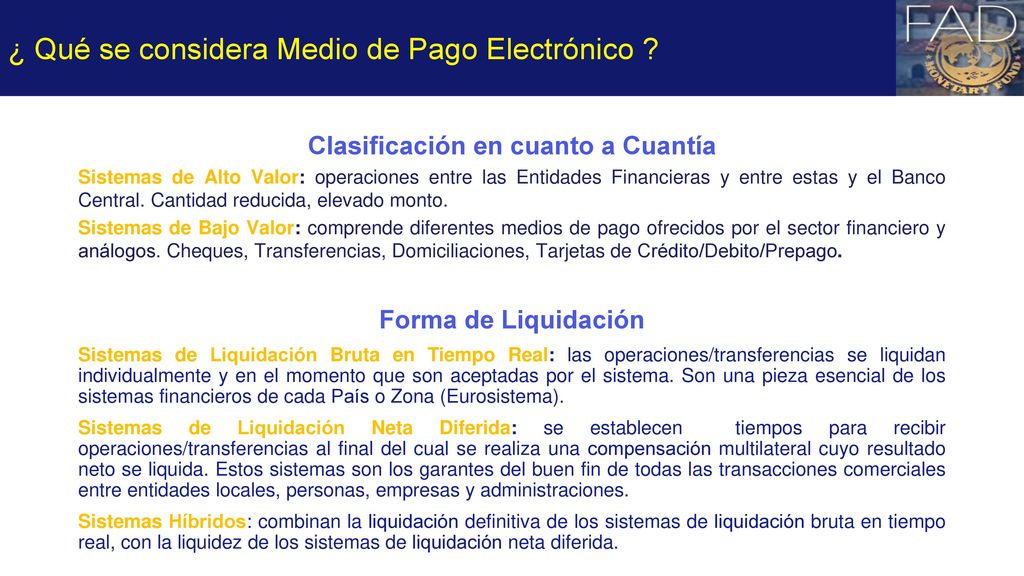 ¿ Qué se considera Medio de Pago Electrónico ?

FAD

MONETARY FUND

Clasificación en cuanto a Cuantía

Sistemas de Alto Valor: operaciones entre las Entidades Financieras y entre estas y el Banco Central. Cantidad reducida, elevado monto.

Sistemas de Bajo Valor: comprende diferentes medios de pago ofrecidos por el sector financiero y análogos. Cheques, Transferencias, Domiciliaciones, Tarjetas de Crédito/Debito/Prepago.

Forma de Liquidación

Sistemas de Liquidación Bruta en Tiempo Real: las operaciones/transferencias se liquidan individualmente y en el momento que son aceptadas por el sistema. Son una pieza esencial de los sistemas financieros de cada País o Zona (Eurosistema).

Sistemas de Liquidación Neta Diferida: se establecen tiempos para recibir operaciones/transferencias al final del cual se realiza una compensación multilateral cuyo resultado neto se liquida. Estos sistemas son los garantes del buen fin de todas las transacciones comerciales entre entidades locales, personas, empresas y administraciones.

Sistemas Híbridos: combinan la liquidación definitiva de los sistemas de liquidación bruta en tiempo real, con la liquidez de los sistemas de liquidación neta diferida.